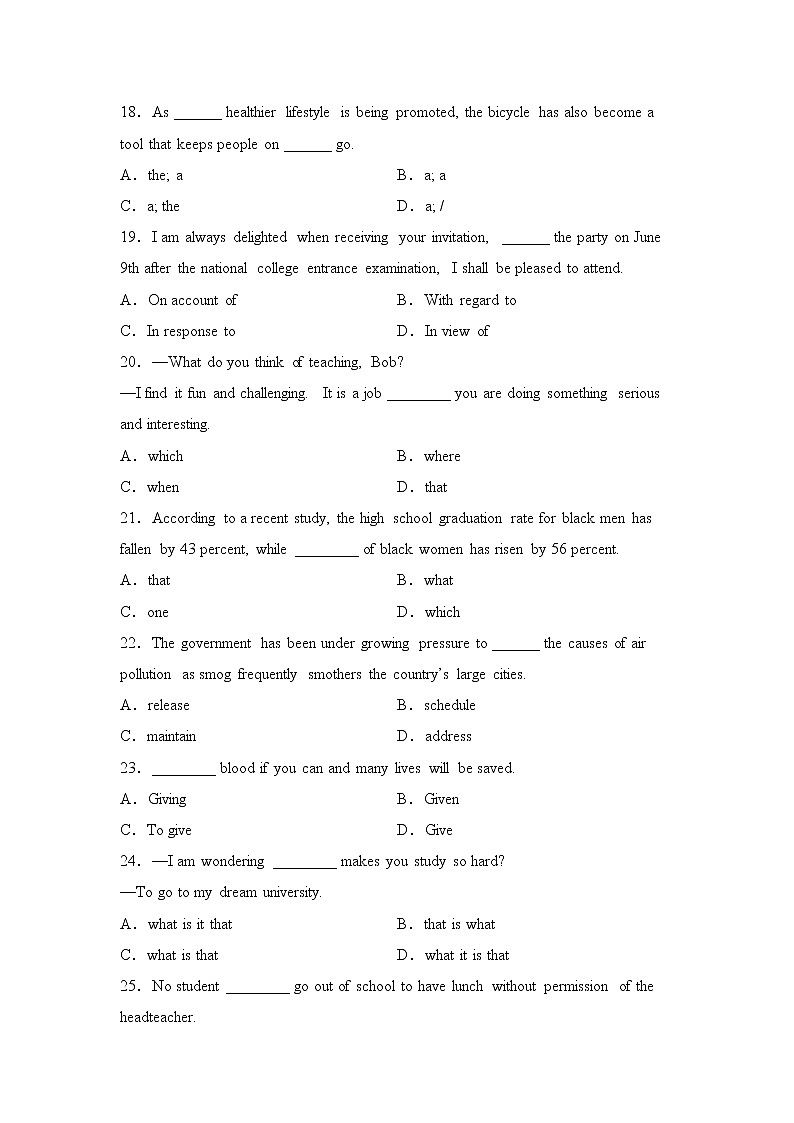 18. As ______ healthier lifestyle is being promoted, the bicycle has also become a tool that keeps people on ______ go.

A. the; a
B. a; a
C. a; the
D. a; /

19. I am always delighted when receiving your invitation, ______ the party on June 9th after the national college entrance examination, I shall be pleased to attend.

A. On account of
B. With regard to
C. In response to
D. In view of

20. —What do you think of teaching, Bob?

—I find it fun and challenging. It is a job ________ you are doing something serious and interesting.

A. which
B. where
C. when
D. that

21. According to a recent study, the high school graduation rate for black men has fallen by 43 percent, while ________ of black women has risen by 56 percent.

A. that
B. what
C. one
D. which

22. The government has been under growing pressure to ______ the causes of air pollution as smog frequently smothers the country's large cities.

A. release
B. schedule
C. maintain
D. address

23. ________ blood if you can and many lives will be saved.

A. Giving
B. Given
C. To give
D. Give

24. —I am wondering ________ makes you study so hard?

—To go to my dream university.

A. what is it that
B. that is what
C. what is that
D. what it is that

25. No student ________ go out of school to have lunch without permission of the headteacher.